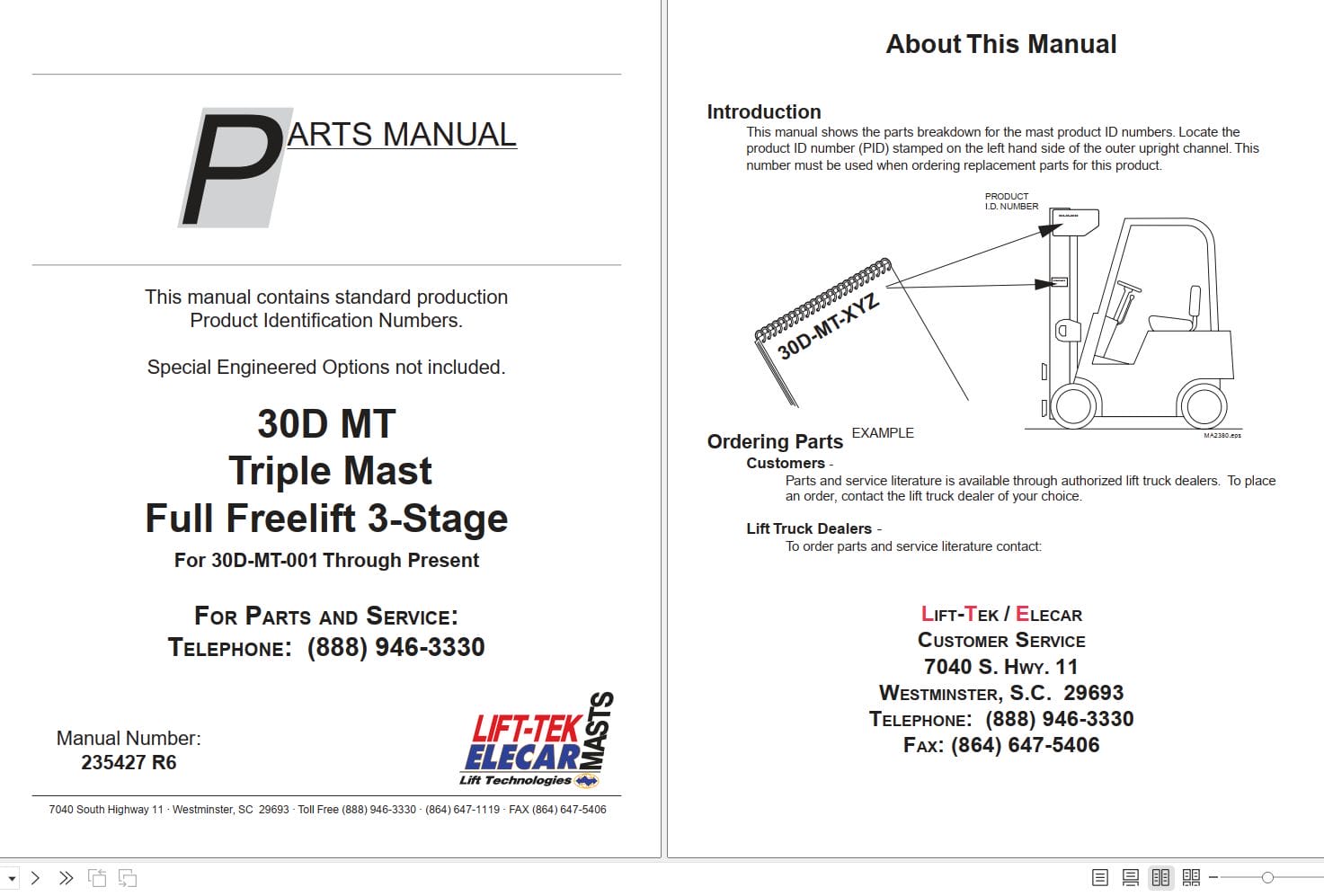 PARTS MANUAL

This manual contains standard production Product Identification Numbers.

Special Engineered Options not included.

30D MT
Triple Mast
Full Freelift 3-Stage
For 30D-MT-001 Through Present

FOR PARTS AND SERVICE:
TELEPHONE: (888) 946-3330

Manual Number:
235427 R6

LIFT-TEK ELECAR MASTS
Lift Technologies

7040 South Highway 11 · Westminster, SC 29693 · Toll Free (888) 946-3330 · (864) 647-1119 · FAX (864) 647-5406

About This Manual

Introduction
This manual shows the parts breakdown for the mast product ID numbers. Locate the product ID number (PID) stamped on the left hand side of the outer upright channel. This number must be used when ordering replacement parts for this product.

PRODUCT I.D. NUMBER

30D-MT-XYZ

EXAMPLE

MA2380.eps

Ordering Parts
Customers -
Parts and service literature is available through authorized lift truck dealers. To place an order, contact the lift truck dealer of your choice.

Lift Truck Dealers -
To order parts and service literature contact:

LIFT-TEK / ELECAR
CUSTOMER SERVICE
7040 S. HWY. 11
WESTMINSTER, S.C. 29693
TELEPHONE: (888) 946-3330
FAX: (864) 647-5406